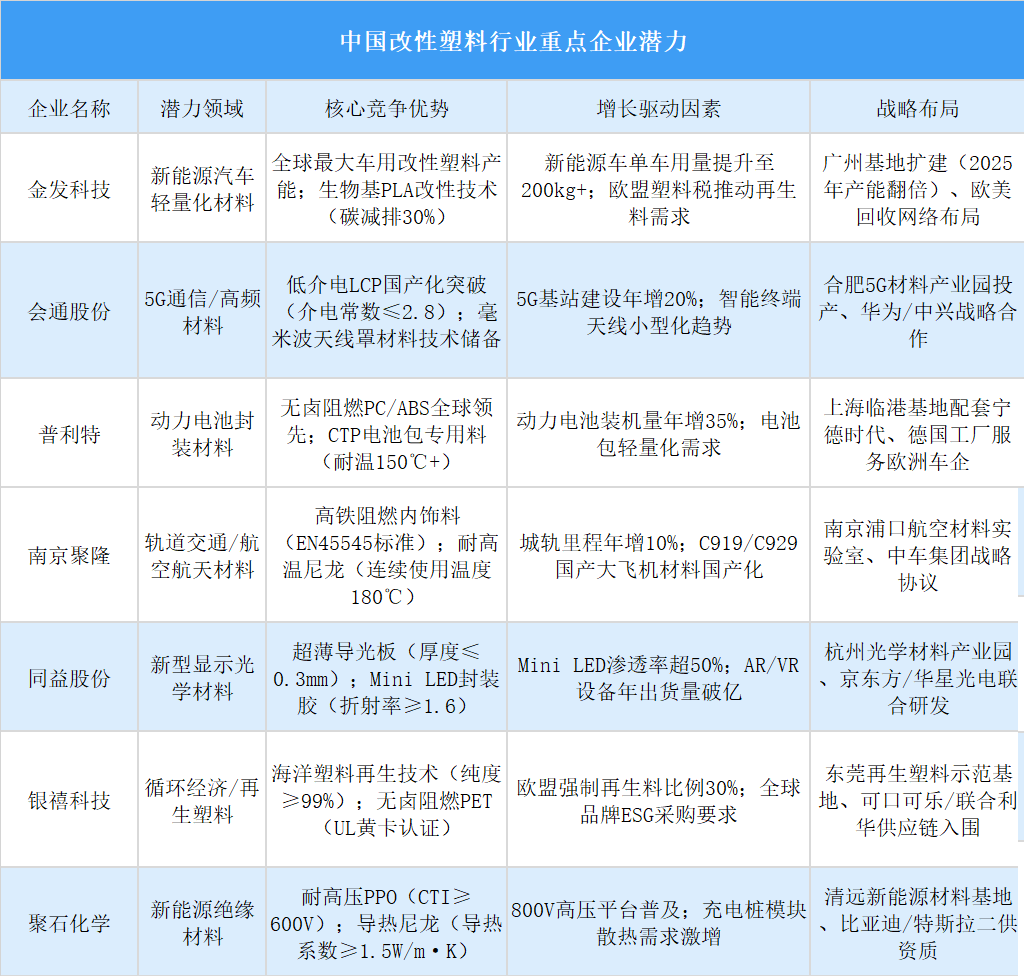 中国改性塑料行业重点企业潜力

| 企业名称 | 潜力领域 | 核心竞争优势 | 增长驱动因素 | 战略布局 |
|---|---|---|---|---|
| 金发科技 | 新能源汽车轻量化材料 | 全球最大车用改性塑料产能；生物基PLA改性技术（碳减排30%） | 新能源车单车用量提升至200kg+；欧盟塑料税推动再生料需求 | 广州基地扩建（2025年产能翻倍）、欧美回收网络布局 |
| 会通股份 | 5G通信/高频材料 | 低介电LCP国产化突破（介电常数≤2.8）；毫米波天线罩材料技术储备 | 5G基站建设年增20%；智能终端天线小型化趋势 | 合肥5G材料产业园投产、华为/中兴战略合作 |
| 普利特 | 动力电池封装材料 | 无卤阻燃PC/ABS全球领先；CTP电池包专用料（耐温150℃+） | 动力电池装机量年增35%；电池包轻量化需求 | 上海临港基地配套宁德时代、德国工厂服务欧洲车企 |
| 南京聚隆 | 轨道交通/航空航天材料 | 高铁阻燃内饰料（EN45545标准）；耐高温尼龙（连续使用温度180℃） | 城轨里程年增10%；C919/C929国产大飞机材料国产化 | 南京浦口航空材料实验室、中车集团战略协议 |
| 同益股份 | 新型显示光学材料 | 超薄导光板（厚度≤0.3mm）；Mini LED封装胶（折射率≥1.6） | Mini LED渗透率超50%；AR/VR设备年出货量破亿 | 杭州光学材料产业园、京东方/华星光电联合研发 |
| 银禧科技 | 循环经济/再生塑料 | 海洋塑料再生技术（纯度≥99%）；无卤阻燃PET（UL黄卡认证） | 欧盟强制再生料比例30%；全球品牌ESG采购要求 | 东莞再生塑料示范基地、可口可乐/联合利华供应链入围 |
| 聚石化学 | 新能源绝缘材料 | 耐高压PPO（CTI≥600V）；导热尼龙（导热系数≥1.5W/m·K） | 800V高压平台普及；充电桩模块散热需求激增 | 清远新能源材料基地、比亚迪/特斯拉二供资质 |